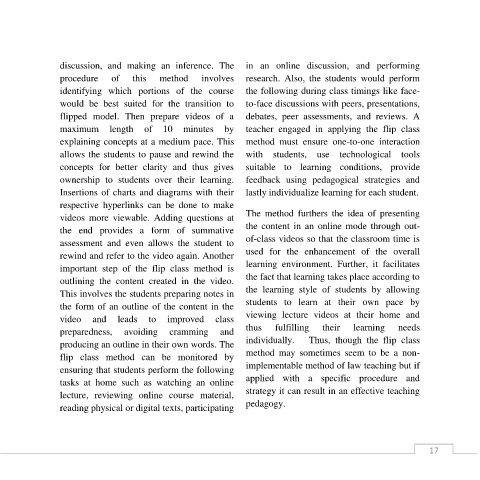 discussion, and making an inference. The procedure of this method involves identifying which portions of the course would be best suited for the transition to flipped model. Then prepare videos of a maximum length of 10 minutes by explaining concepts at a medium pace. This allows the students to pause and rewind the concepts for better clarity and thus gives ownership to students over their learning. Insertions of charts and diagrams with their respective hyperlinks can be done to make videos more viewable. Adding questions at the end provides a form of summative assessment and even allows the student to rewind and refer to the video again. Another important step of the flip class method is outlining the content created in the video. This involves the students preparing notes in the form of an outline of the content in the video and leads to improved class preparedness, avoiding cramming and producing an outline in their own words. The flip class method can be monitored by ensuring that students perform the following tasks at home such as watching an online lecture, reviewing online course material, reading physical or digital texts, participating in an online discussion, and performing research. Also, the students would perform the following during class timings like face-to-face discussions with peers, presentations, debates, peer assessments, and reviews. A teacher engaged in applying the flip class method must ensure one-to-one interaction with students, use technological tools suitable to learning conditions, provide feedback using pedagogical strategies and lastly individualize learning for each student.

The method furthers the idea of presenting the content in an online mode through out-of-class videos so that the classroom time is used for the enhancement of the overall learning environment. Further, it facilitates the fact that learning takes place according to the learning style of students by allowing students to learn at their own pace by viewing lecture videos at their home and thus fulfilling their learning needs individually. Thus, though the flip class method may sometimes seem to be a non-implementable method of law teaching but if applied with a specific procedure and strategy it can result in an effective teaching pedagogy.

17